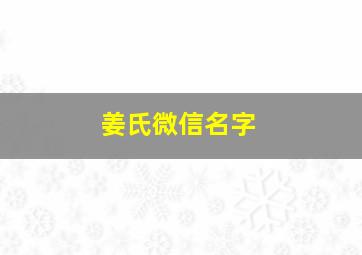 姜氏微信名字